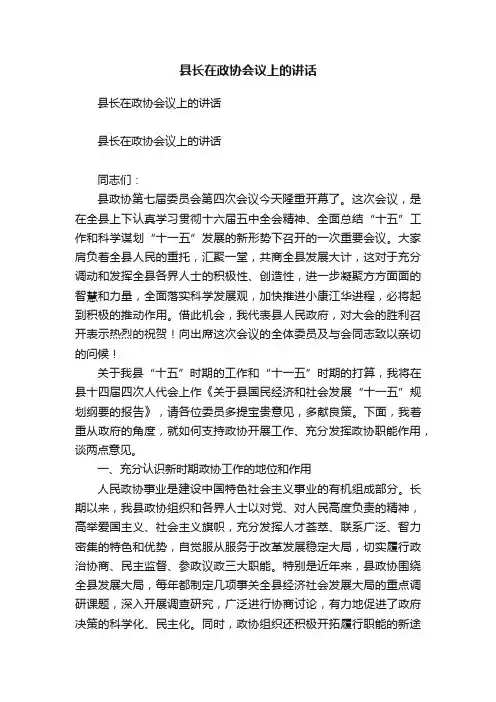 县长在政协会议上的讲话

县长在政协会议上的讲话

县长在政协会议上的讲话

同志们：

县政协第七届委员会第四次会议今天隆重开幕了。这次会议，是在全县上下认真学习贯彻十六届五中全会精神、全面总结“十五”工作和科学谋划“十一五”发展的新形势下召开的一次重要会议。大家肩负着全县人民的重托，汇聚一堂，共商全县发展大计，这对于充分调动和发挥全县各界人士的积极性、创造性，进一步凝聚方方面面的智慧和力量，全面落实科学发展观，加快推进小康江华进程，必将起到积极的推动作用。借此机会，我代表县人民政府，对大会的胜利召开表示热烈的祝贺！向出席这次会议的全体委员及与会同志致以亲切的问候！

关于我县“十五”时期的工作和“十一五”时期的打算，我将在县十四届四次人代会上作《关于县国民经济和社会发展“十一五”规划纲要的报告》，请各位委员多提宝贵意见，多献良策。下面，我着重从政府的角度，就如何支持政协开展工作、充分发挥政协职能作用，谈两点意见。

一、充分认识新时期政协工作的地位和作用

人民政协事业是建设中国特色社会主义事业的有机组成部分。长期以来，我县政协组织和各界人士以对党、对人民高度负责的精神，高举爱国主义、社会主义旗帜，充分发挥人才荟萃、联系广泛、智力密集的特色和优势，自觉服从服务于改革发展稳定大局，切实履行政治协商、民主监督、参政议政三大职能。特别是近年来，县政协围绕全县发展大局，每年都制定几项事关全县经济社会发展大局的重点调研课题，深入开展调查研究，广泛进行协商讨论，有力地促进了政府决策的科学化、民主化。同时，政协组织还积极开拓履行职能的新途